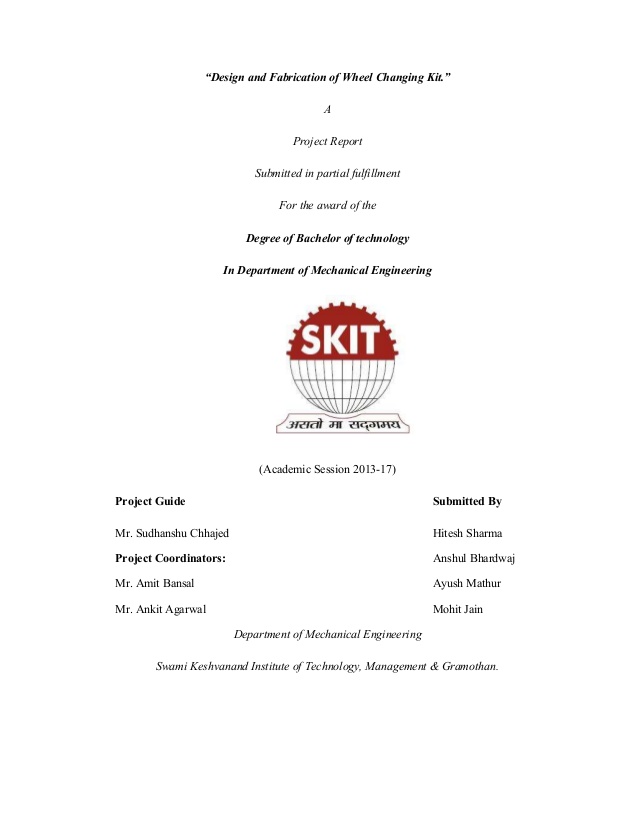 "Design and Fabrication of Wheel Changing Kit."

A

Project Report

Submitted in partial fulfillment

For the award of the

Degree of Bachelor of technology

In Department of Mechanical Engineering

SKIT

असतो मा सद्गमय

(Academic Session 2013-17)

Project Guide

Mr. Sudhanshu Chhajed

Project Coordinators:

Mr. Amit Bansal

Mr. Ankit Agarwal

Submitted By

Hitesh Sharma

Anshul Bhardwaj

Ayush Mathur

Mohit Jain

Department of Mechanical Engineering

Swami Keshvanand Institute of Technology, Management & Gramothan.